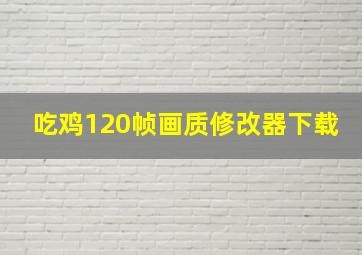 吃鸡120帧画质修改器下载